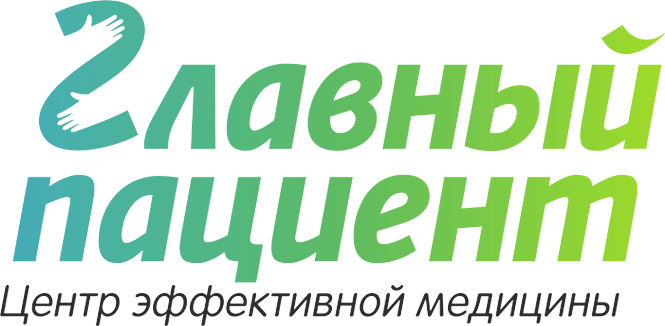 Главный пациент
Центр эффективной медицины